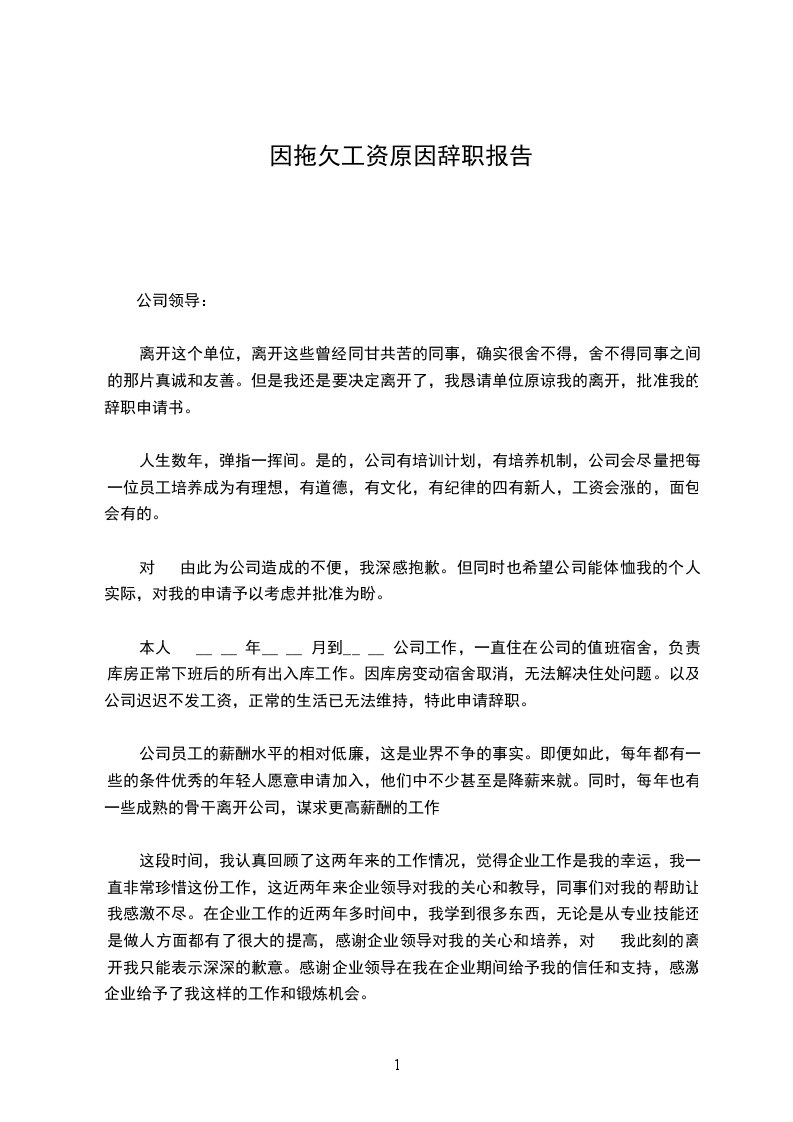 因拖欠工资原因辞职报告

公司领导：

离开这个单位，离开这些曾经同甘共苦的同事，确实很舍不得，舍不得同事之间的那片真诚和友善。但是我还是要决定离开了，我恳请单位原谅我的离开，批准我的辞职申请书。

人生数年，弹指一挥间。是的，公司有培训计划，有培养机制，公司会尽量把每一位员工培养成为有理想，有道德，有文化，有纪律的四有新人，工资会涨的，面包会有的。

对　由此为公司造成的不便，我深感抱歉。但同时也希望公司能体恤我的个人实际，对我的申请予以考虑并批准为盼。

本人　__ __ 年__ __ 月到__ __ 公司工作，一直住在公司的值班宿舍，负责库房正常下班后的所有出入库工作。因库房变动宿舍取消，无法解决住处问题。以及公司迟迟不发工资，正常的生活已无法维持，特此申请辞职。

公司员工的薪酬水平的相对低廉，这是业界不争的事实。即便如此，每年都有一些的条件优秀的年轻人愿意申请加入，他们中不少甚至是降薪来就。同时，每年也有一些成熟的骨干离开公司，谋求更高薪酬的工作

这段时间，我认真回顾了这两年来的工作情况，觉得企业工作是我的幸运，我一直非常珍惜这份工作，这近两年来企业领导对我的关心和教导，同事们对我的帮助让我感激不尽。在企业工作的近两年多时间中，我学到很多东西，无论是从专业技能还是做人方面都有了很大的提高，感谢企业领导对我的关心和培养，对　我此刻的离开我只能表示深深的歉意。感谢企业领导在我在企业期间给予我的信任和支持，感激企业给予了我这样的工作和锻炼机会。

1